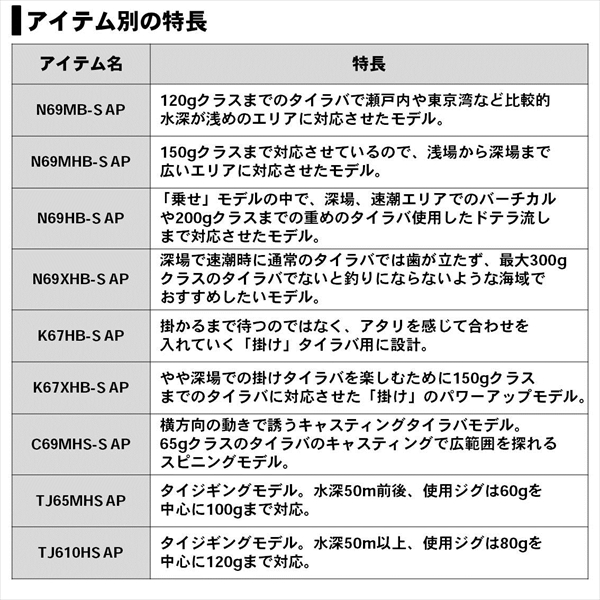 アイテム別の特長

| アイテム名 | 特長 |
|---|---|
| N69MB-S AP | 120gクラスまでのタイラバで瀬戸内や東京湾など比較的水深が浅めのエリアに対応させたモデル。 |
| N69MHB-S AP | 150gクラスまで対応させているので、浅場から深場まで広いエリアに対応させたモデル。 |
| N69HB-S AP | 「乗せ」モデルの中で、深場、速潮エリアでのバーチカルや200gクラスまでの重めのタイラバ使用したドテラ流しまで対応させたモデル。 |
| N69XHB-S AP | 深場で速潮時に通常のタイラバでは歯が立たず、最大300gクラスのタイラバでないと釣りにならないような海域でおすすめしたいモデル。 |
| K67HB-S AP | 掛かるまで待つのではなく、アタリを感じて合わせを入れていく「掛け」タイラバ用に設計。 |
| K67XHB-S AP | やや深場での掛けタイラバを楽しむために150gクラスまでのタイラバに対応させた「掛け」のパワーアップモデル。 |
| C69MHS-S AP | 横方向の動きで誘うキャスティングタイラバモデル。65gクラスのタイラバのキャスティングで広範囲を探れるスピニングモデル。 |
| TJ65MHS AP | タイジギングモデル。水深50m前後、使用ジグは60gを中心に100gまで対応。 |
| TJ610HS AP | タイジギングモデル。水深50m以上、使用ジグは80gを中心に120gまで対応。 |